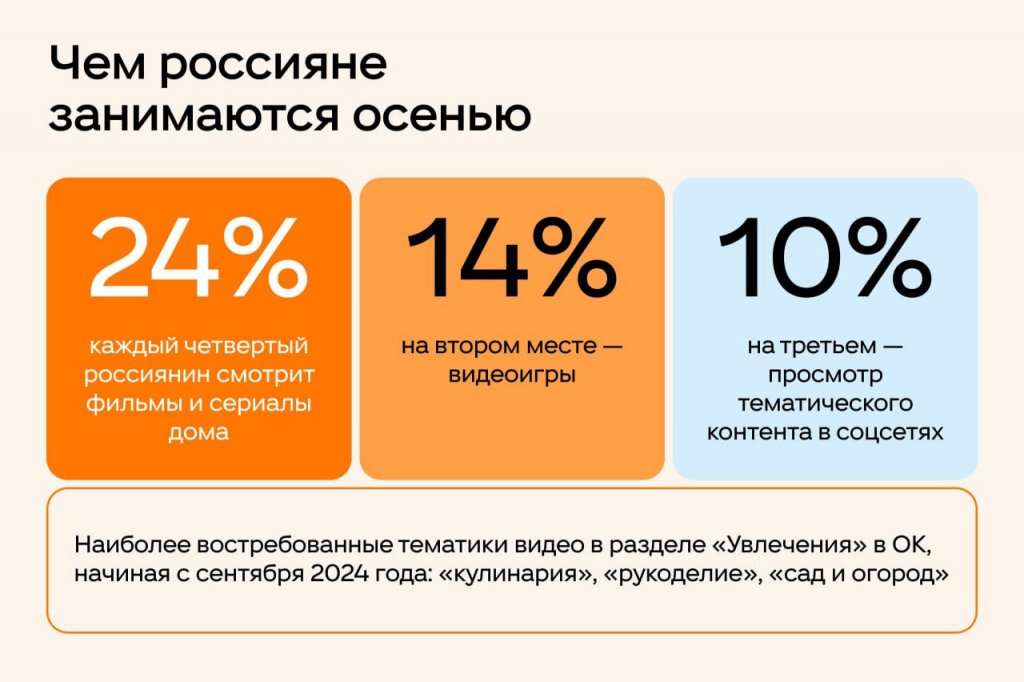 Чем россияне занимаются осенью

24%

каждый четвертый россиянин смотрит фильмы и сериалы дома

14%

на втором месте — видеоигры

10%

на третьем — просмотр тематического контента в соцсетях

Наиболее востребованные тематики видео в разделе «Увлечения» в ОК, начиная с сентября 2024 года: «кулинария», «рукоделие», «сад и огород»